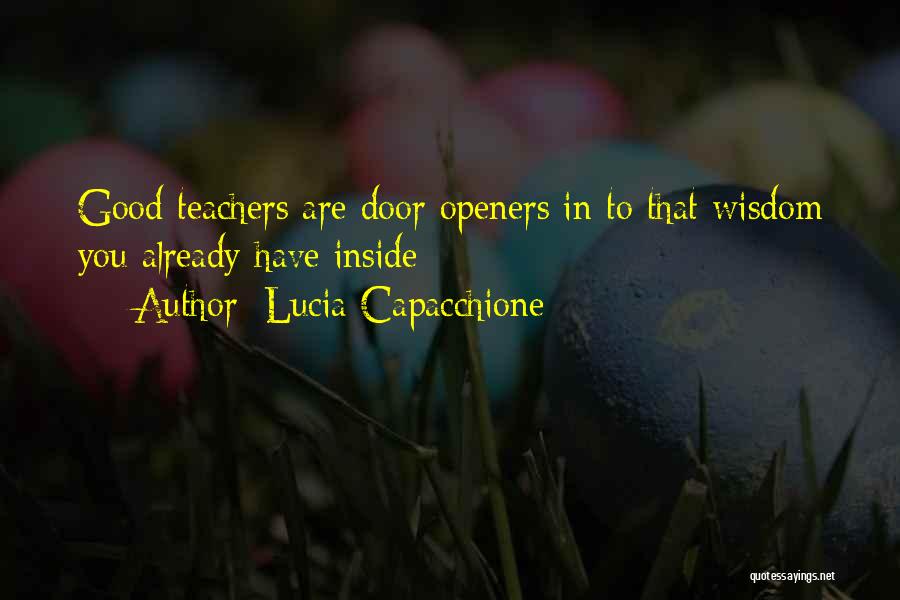 Good teachers are door openers in to that wisdom you already have inside

— Author: Lucia Capacchione

quotessayings.net